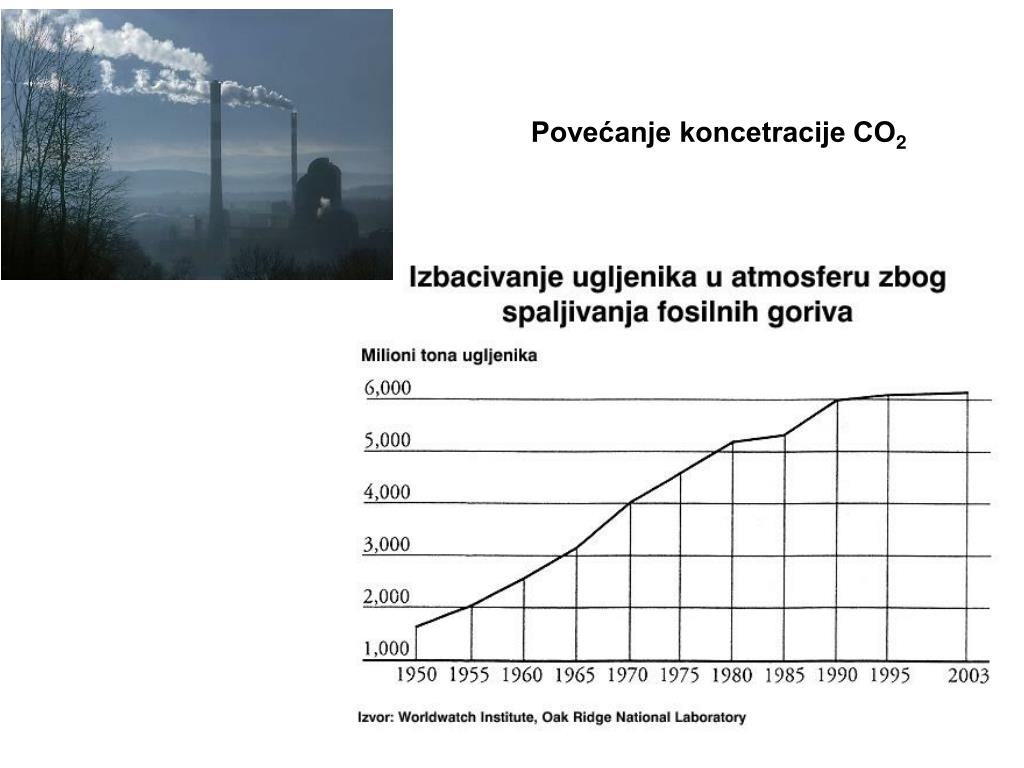 Povećanje koncetracije $CO_2$

Izbacivanje ugljenika u atmosferu zbog spaljivanja fosilnih goriva

Milioni tona ugljenika

6,000
5,000
4,000
3,000
2,000
1,000

1950 1955 1960 1965 1970 1975 1980 1985 1990 1995 2003

Izvor: Worldwatch Institute, Oak Ridge National Laboratory